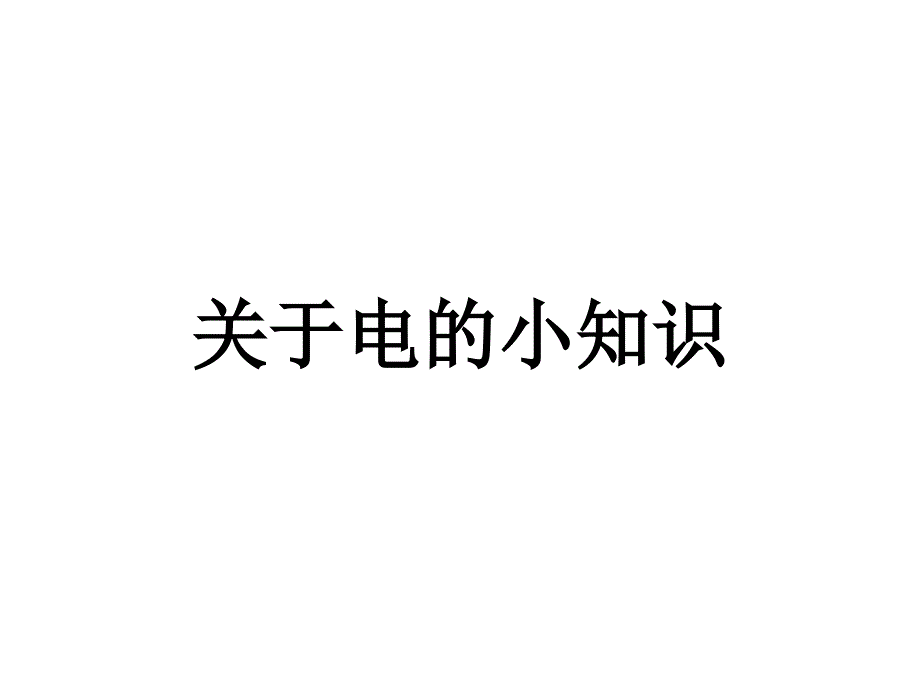 关于电的小知识